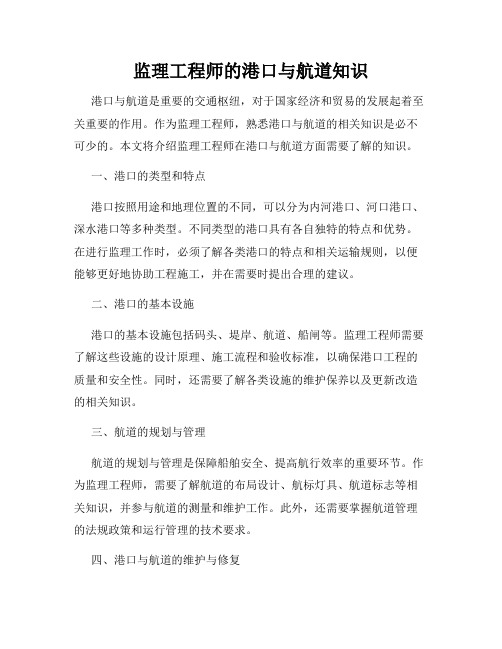 监理工程师的港口与航道知识

港口与航道是重要的交通枢纽，对于国家经济和贸易的发展起着至关重要的作用。作为监理工程师，熟悉港口与航道的相关知识是必不可少的。本文将介绍监理工程师在港口与航道方面需要了解的知识。

一、港口的类型和特点

港口按照用途和地理位置的不同，可以分为内河港口、河口港口、深水港口等多种类型。不同类型的港口具有各自独特的特点和优势。在进行监理工作时，必须了解各类港口的特点和相关运输规则，以便能够更好地协助工程施工，并在需要时提出合理的建议。

二、港口的基本设施

港口的基本设施包括码头、堤岸、航道、船闸等。监理工程师需要了解这些设施的设计原理、施工流程和验收标准，以确保港口工程的质量和安全性。同时，还需要了解各类设施的维护保养以及更新改造的相关知识。

三、航道的规划与管理

航道的规划与管理是保障船舶安全、提高航行效率的重要环节。作为监理工程师，需要了解航道的布局设计、航标灯具、航道标志等相关知识，并参与航道的测量和维护工作。此外，还需要掌握航道管理的法规政策和运行管理的技术要求。

四、港口与航道的维护与修复